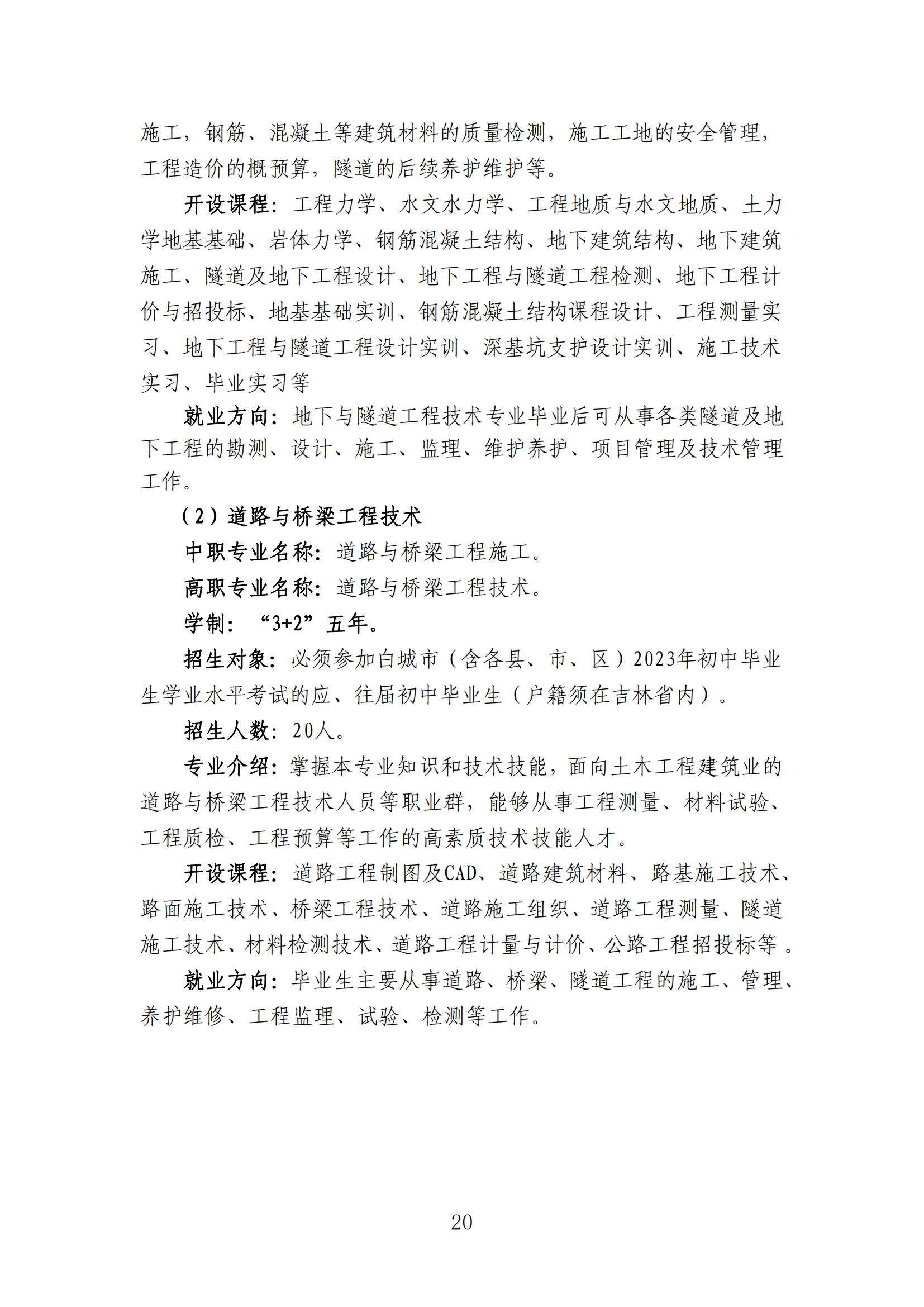 施工，钢筋、混凝土等建筑材料的质量检测，施工工地的安全管理，工程造价的概预算，隧道的后续养护维护等。

开设课程：工程力学、水文水力学、工程地质与水文地质、土力学地基基础、岩体力学、钢筋混凝土结构、地下建筑结构、地下建筑施工、隧道及地下工程设计、地下工程与隧道工程检测、地下工程计价与招投标、地基基础实训、钢筋混凝土结构课程设计、工程测量实习、地下工程与隧道工程设计实训、深基坑支护设计实训、施工技术实习、毕业实习等

就业方向：地下与隧道工程技术专业毕业后可从事各类隧道及地下工程的勘测、设计、施工、监理、维护养护、项目管理及技术管理工作。

（2）道路与桥梁工程技术

中职专业名称：道路与桥梁工程施工。

高职专业名称：道路与桥梁工程技术。

学制：“3+2”五年。

招生对象：必须参加白城市（含各县、市、区）2023年初中毕业生学业水平考试的应、往届初中毕业生（户籍须在吉林省内）。

招生人数：20人。

专业介绍：掌握本专业知识和技术技能，面向土木工程建筑业的道路与桥梁工程技术人员等职业群，能够从事工程测量、材料试验、工程质检、工程预算等工作的高素质技术技能人才。

开设课程：道路工程制图及CAD、道路建筑材料、路基施工技术、路面施工技术、桥梁工程技术、道路施工组织、道路工程测量、隧道施工技术、材料检测技术、道路工程计量与计价、公路工程招投标等 。

就业方向：毕业生主要从事道路、桥梁、隧道工程的施工、管理、养护维修、工程监理、试验、检测等工作。

20